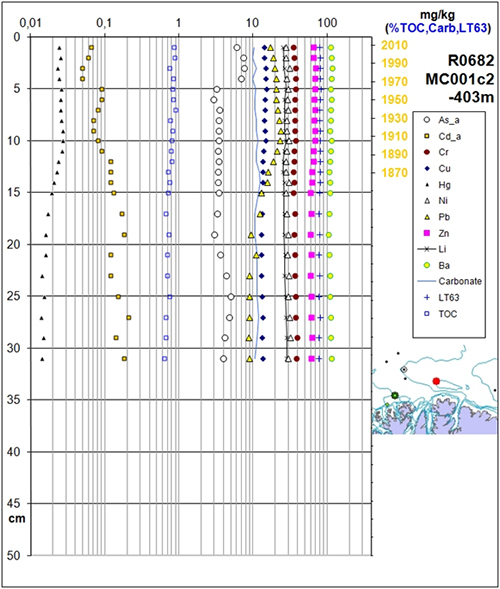 0,01
0,1
1
10
100
mg/kg
(%TOC,Carb,LT63)

0
5
10
15
20
25
30
35
40
45
cm
50

2010
1990
1970
1950
1930
1910
1890
1870

R0682
MC001c2
-403m

As_a
Cd_a
Cr
Cu
Hg
Ni
Pb
Zn
Li
Ba
Carbonate
LT63
TOC